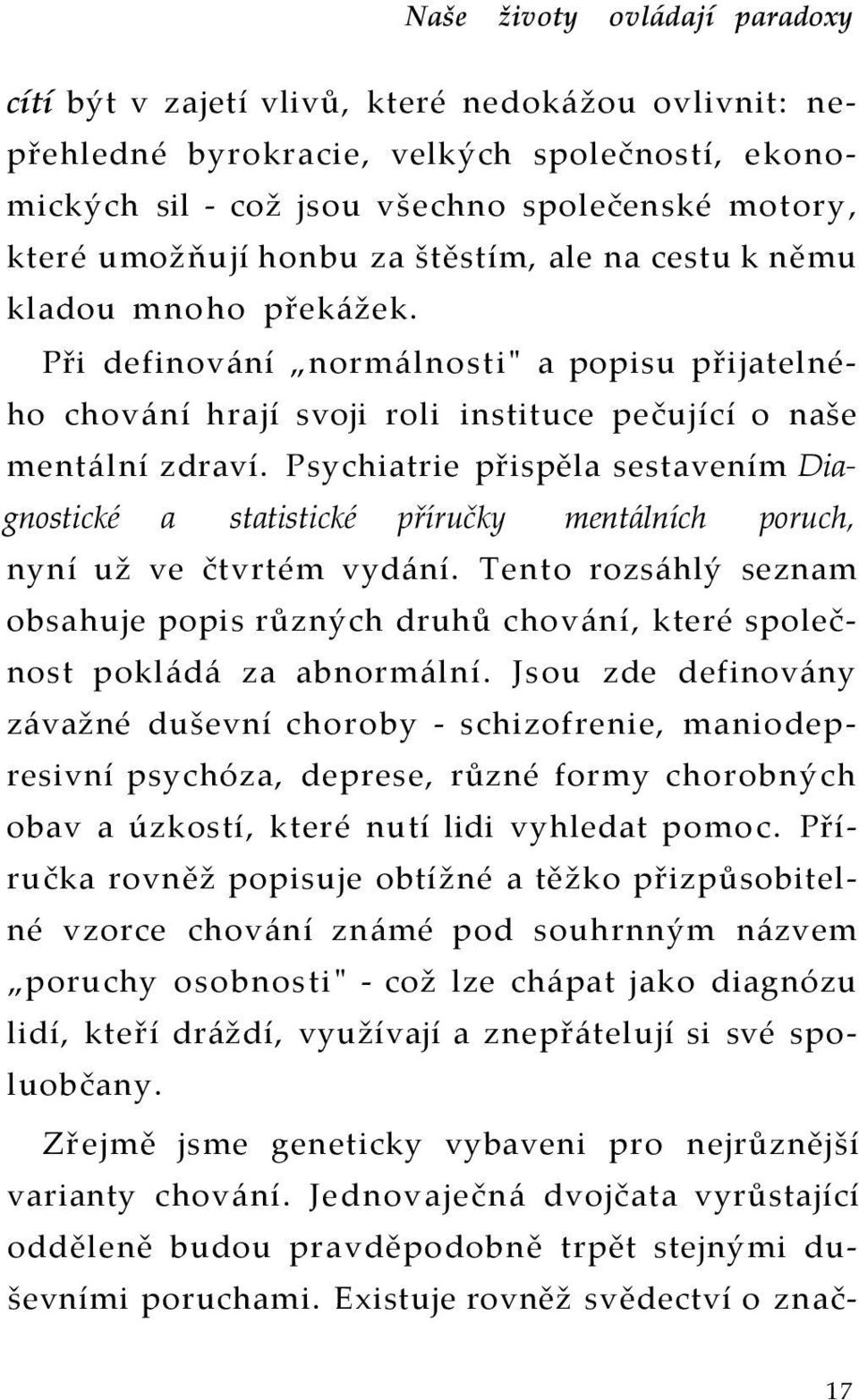 Naše životy ovládají paradoxy

cítí být v zajetí vlivů, které nedokážou ovlivnit: nepřehledné byrokracie, velkých společností, ekonomických sil - což jsou všechno společenské motory, které umožňují honbu za štěstím, ale na cestu k němu kladou mnoho překážek.

Při definování „normálnosti" a popisu přijatelného chování hrají svoji roli instituce pečující o naše mentální zdraví. Psychiatrie přispěla sestavením Diagnostické a statistické příručky mentálních poruch, nyní už ve čtvrtém vydání. Tento rozsáhlý seznam obsahuje popis různých druhů chování, které společnost pokládá za abnormální. Jsou zde definovány závažné duševní choroby - schizofrenie, maniodepresivní psychóza, deprese, různé formy chorobných obav a úzkostí, které nutí lidi vyhledat pomoc. Příručka rovněž popisuje obtížné a těžko přizpůsobitelné vzorce chování známé pod souhrnným názvem „poruchy osobnosti" - což lze chápat jako diagnózu lidí, kteří dráždí, využívají a znepřátelují si své spoluobčany.

Zřejmě jsme geneticky vybaveni pro nejrůznější varianty chování. Jednovaječná dvojčata vyrůstající odděleně budou pravděpodobně trpět stejnými duševními poruchami. Existuje rovněž svědectví o znač-

17